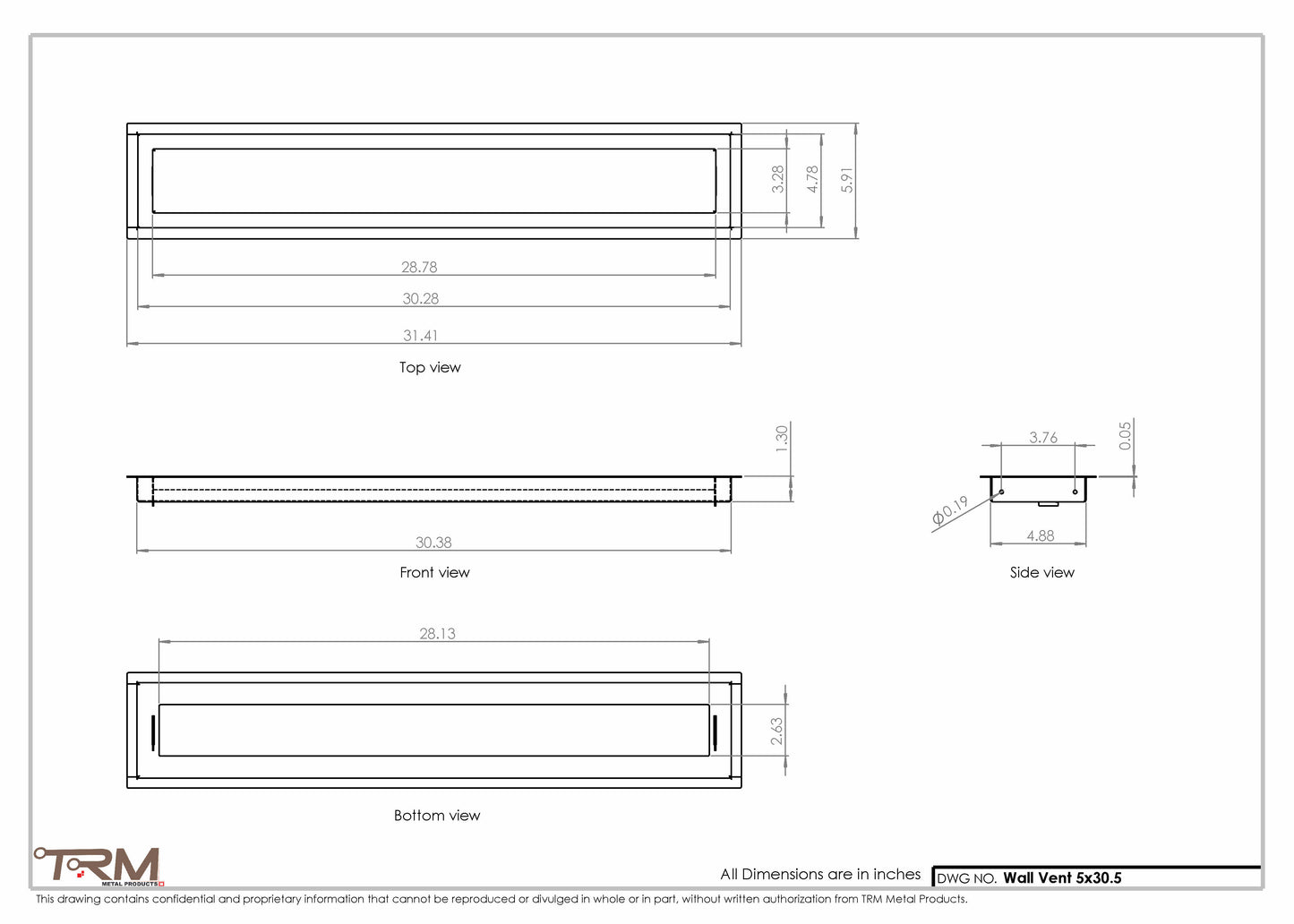 3.28
4.78
5.91
28.78
30.28
31.41
Top view

1.30
30.38
Front view

3.76
0.05
$\phi$0.19
4.88
Side view

28.13
2.63
Bottom view

TRM
METAL PRODUCTS

All Dimensions are in inches
DWG NO. Wall Vent 5x30.5

This drawing contains confidential and proprietary information that cannot be reproduced or divulged in whole or in part, without written authorization from TRM Metal Products.